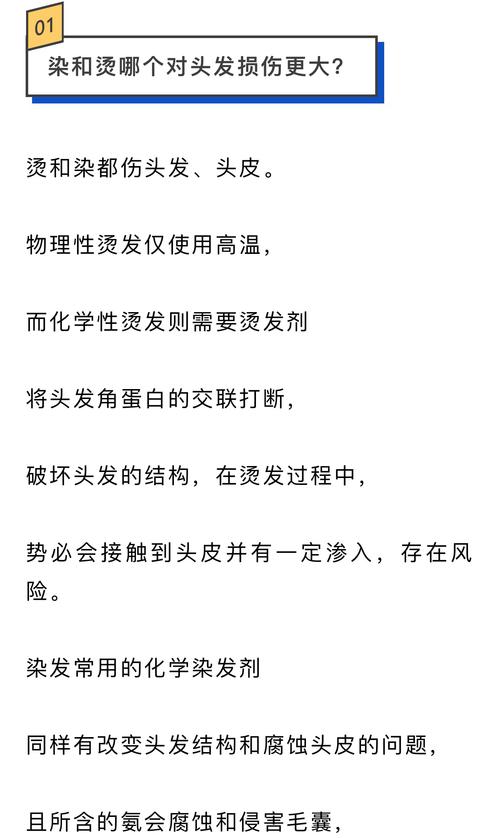 01

染和烫哪个对头发损伤更大?

烫和染都伤头发、头皮。

物理性烫发仅使用高温,

而化学性烫发则需要烫发剂

将头发角蛋白的交联打断,

破坏头发的结构,在烫发过程中,

势必会接触到头皮并有一定渗入,存在风险。

染发常用的化学染发剂

同样有改变头发结构和腐蚀头皮的问题,

且所含的氨会腐蚀和侵害毛囊,